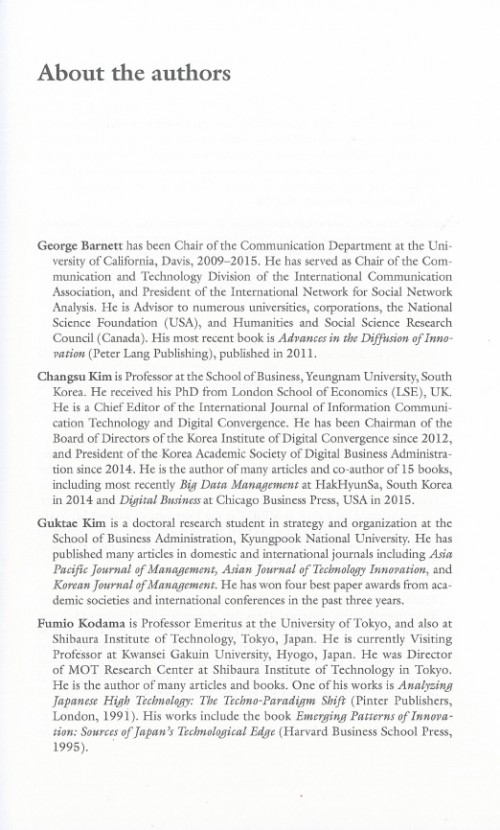 About the authors

George Barnett has been Chair of the Communication Department at the University of California, Davis, 2009–2015. He has served as Chair of the Communication and Technology Division of the International Communication Association, and President of the International Network for Social Network Analysis. He is Advisor to numerous universities, corporations, the National Science Foundation (USA), and Humanities and Social Science Research Council (Canada). His most recent book is Advances in the Diffusion of Innovation (Peter Lang Publishing), published in 2011.

Changsu Kim is Professor at the School of Business, Yeungnam University, South Korea. He received his PhD from London School of Economics (LSE), UK. He is a Chief Editor of the International Journal of Information Communication Technology and Digital Convergence. He has been Chairman of the Board of Directors of the Korea Institute of Digital Convergence since 2012, and President of the Korea Academic Society of Digital Business Administration since 2014. He is the author of many articles and co-author of 15 books, including most recently Big Data Management at HakHyunSa, South Korea in 2014 and Digital Business at Chicago Business Press, USA in 2015.

Guktae Kim is a doctoral research student in strategy and organization at the School of Business Administration, Kyungpook National University. He has published many articles in domestic and international journals including Asia Pacific Journal of Management, Asian Journal of Technology Innovation, and Korean Journal of Management. He has won four best paper awards from academic societies and international conferences in the past three years.

Fumio Kodama is Professor Emeritus at the University of Tokyo, and also at Shibaura Institute of Technology, Tokyo, Japan. He is currently Visiting Professor at Kwansei Gakuin University, Hyogo, Japan. He was Director of MOT Research Center at Shibaura Institute of Technology in Tokyo. He is the author of many articles and books. One of his works is Analyzing Japanese High Technology: The Techno-Paradigm Shift (Pinter Publishers, London, 1991). His works include the book Emerging Patterns of Innovation: Sources of Japan's Technological Edge (Harvard Business School Press, 1995).